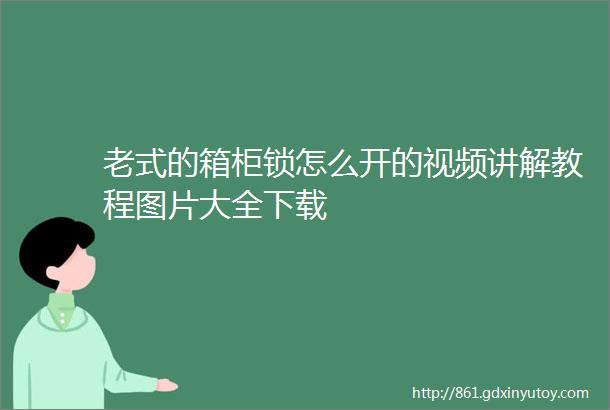 老式的箱柜锁怎么开的视频讲解教程图片大全下载

http://861.gdxinyutoy.com